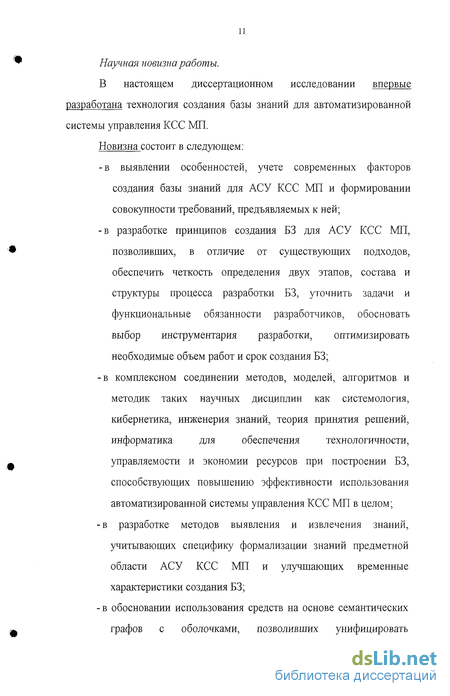 11

Научная новизна работы.

В настоящем диссертационном исследовании впервые разработана технология создания базы знаний для автоматизированной системы управления КСС МП.

Новизна состоит в следующем:

- в выявлении особенностей, учете современных факторов создания базы знаний для АСУ КСС МП и формировании совокупности требований, предъявляемых к ней;
- в разработке принципов создания БЗ для АСУ КСС МП, позволивших, в отличие от существующих подходов, обеспечить четкость определения двух этапов, состава и структуры процесса разработки БЗ, уточнить задачи и функциональные обязанности разработчиков, обосновать выбор инструментария разработки, оптимизировать необходимые объем работ и срок создания БЗ;
- в комплексном соединении методов, моделей, алгоритмов и методик таких научных дисциплин как системология, кибернетика, инженерия знаний, теория принятия решений, информатика для обеспечения технологичности, управляемости и экономии ресурсов при построении БЗ, способствующих повышению эффективности использования автоматизированной системы управления КСС МП в целом;
- в разработке методов выявления и извлечения знаний, учитывающих специфику формализации знаний предметной области АСУ КСС МП и улучшающих временные характеристики создания БЗ;
- в обосновании использования средств на основе семантических графов с оболочками, позволивших унифицировать

dsLib.net
библиотека диссертаций